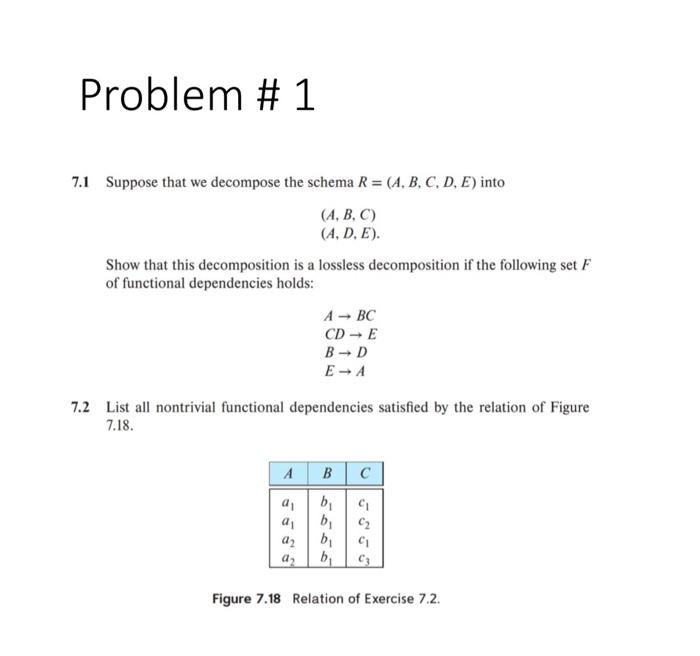 Problem # 1

7.1 Suppose that we decompose the schema $R = (A, B, C, D, E)$ into

$(A, B, C)$
$(A, D, E)$.

Show that this decomposition is a lossless decomposition if the following set $F$ of functional dependencies holds:

$A \rightarrow BC$
$CD \rightarrow E$
$B \rightarrow D$
$E \rightarrow A$

7.2 List all nontrivial functional dependencies satisfied by the relation of Figure 7.18.

| $A$ | $B$ | $C$ |
|---|---|---|
| $a_1$ | $b_1$ | $c_1$ |
| $a_1$ | $b_1$ | $c_2$ |
| $a_2$ | $b_1$ | $c_1$ |
| $a_2$ | $b_1$ | $c_3$ |

Figure 7.18 Relation of Exercise 7.2.